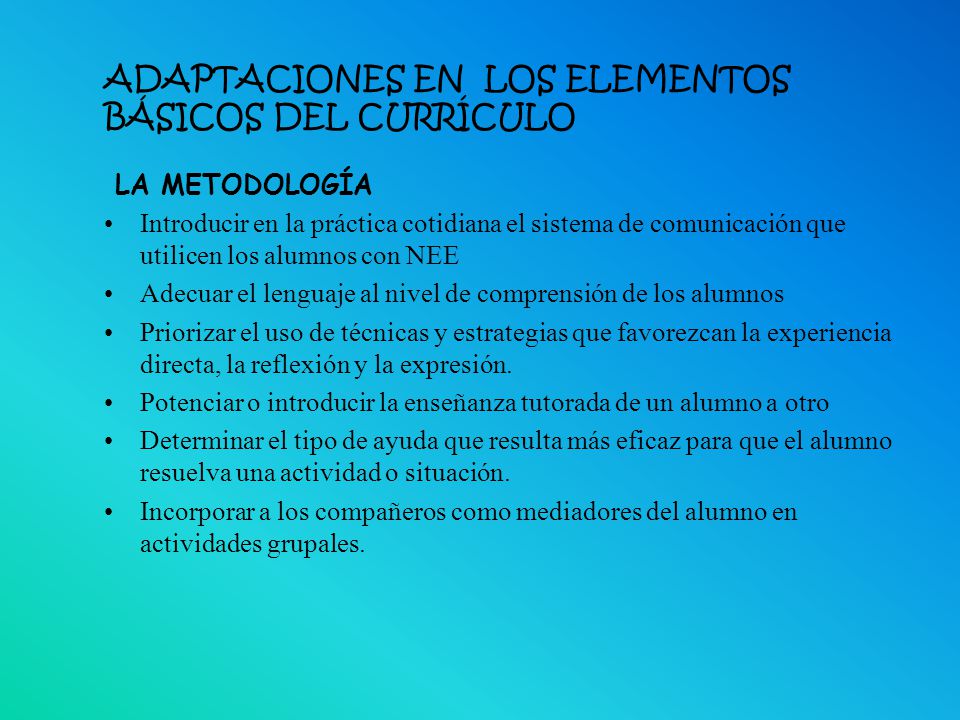 ADAPTACIONES EN LOS ELEMENTOS BÁSICOS DEL CURRÍCULO

LA METODOLOGÍA

• Introducir en la práctica cotidiana el sistema de comunicación que utilicen los alumnos con NEE
• Adecuar el lenguaje al nivel de comprensión de los alumnos
• Priorizar el uso de técnicas y estrategias que favorezcan la experiencia directa, la reflexión y la expresión.
• Potenciar o introducir la enseñanza tutorada de un alumno a otro
• Determinar el tipo de ayuda que resulta más eficaz para que el alumno resuelva una actividad o situación.
• Incorporar a los compañeros como mediadores del alumno en actividades grupales.